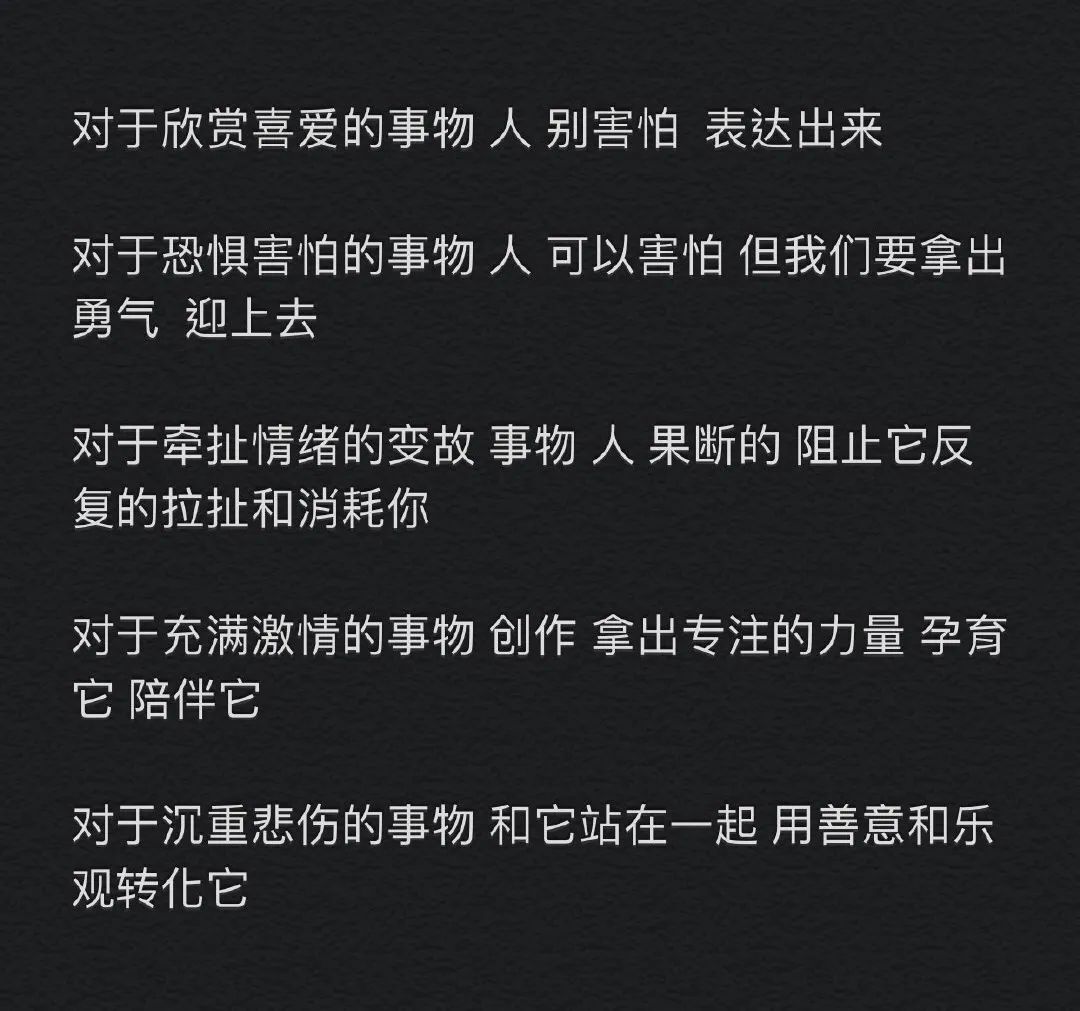 对于欣赏喜爱的事物 人 别害怕 表达出来

对于恐惧害怕的事物 人 可以害怕 但我们要拿出勇气 迎上去

对于牵扯情绪的变故 事物 人 果断的 阻止它反复的拉扯和消耗你

对于充满激情的事物 创作 拿出专注的力量 孕育它 陪伴它

对于沉重悲伤的事物 和它站在一起 用善意和乐观转化它